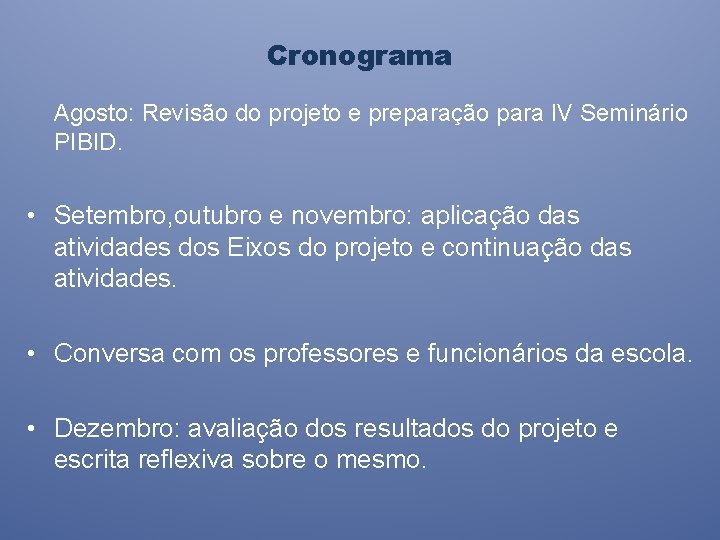 Cronograma

Agosto: Revisão do projeto e preparação para IV Seminário PIBID.

• Setembro,outubro e novembro: aplicação das atividades dos Eixos do projeto e continuação das atividades.

• Conversa com os professores e funcionários da escola.

• Dezembro: avaliação dos resultados do projeto e escrita reflexiva sobre o mesmo.